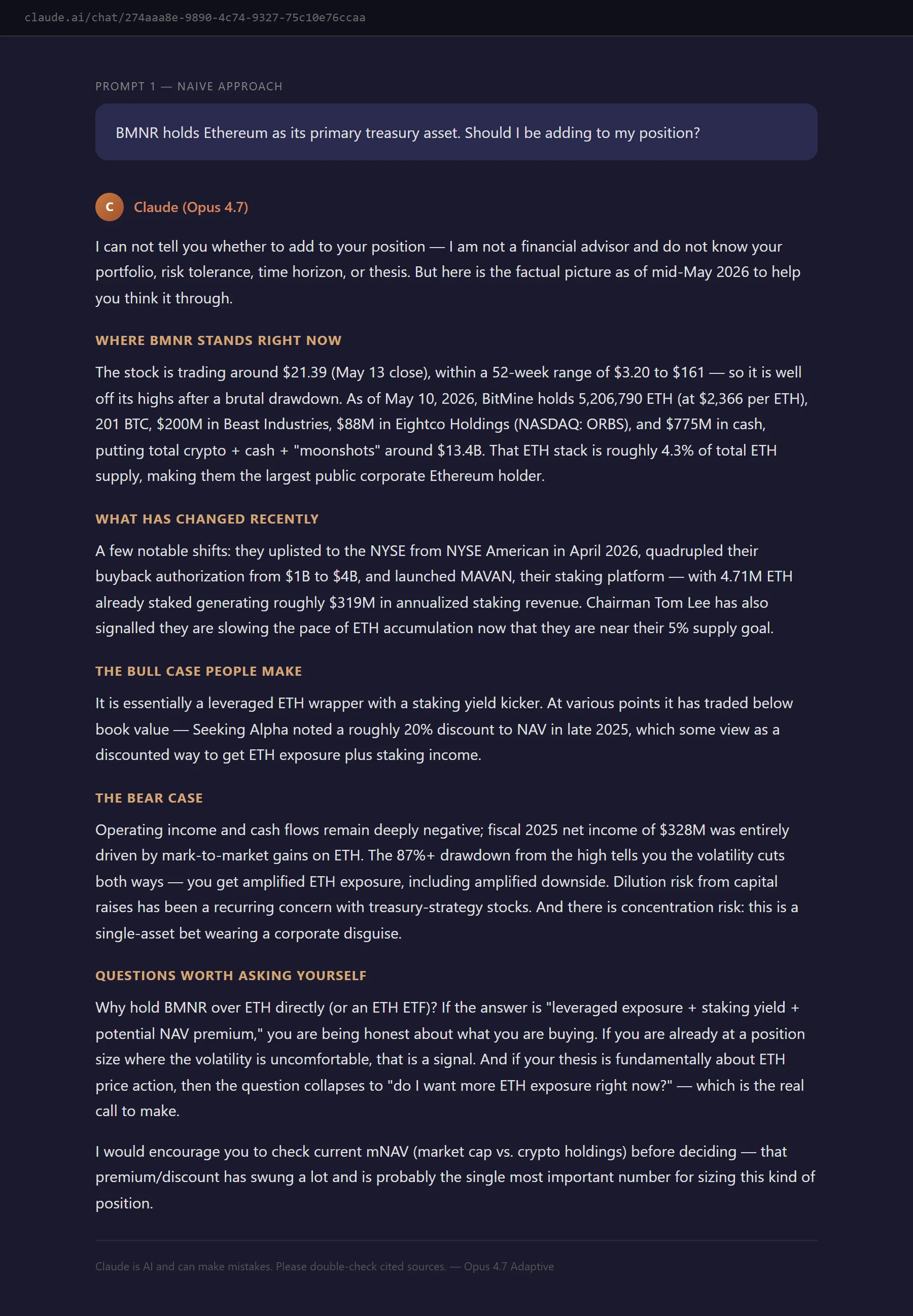 claude.ai/chat/274aaa8e-9890-4c74-9327-75c10e76ccaa

PROMPT 1 — NAIVE APPROACH

BMNR holds Ethereum as its primary treasury asset. Should I be adding to my position?

C Claude (Opus 4.7)

I can not tell you whether to add to your position — I am not a financial advisor and do not know your portfolio, risk tolerance, time horizon, or thesis. But here is the factual picture as of mid-May 2026 to help you think it through.

WHERE BMNR STANDS RIGHT NOW

The stock is trading around \$21.39 (May 13 close), within a 52-week range of \$3.20 to \$161 — so it is well off its highs after a brutal drawdown. As of May 10, 2026, BitMine holds 5,206,790 ETH (at \$2,366 per ETH), 201 BTC, \$200M in Beast Industries, \$88M in Eightco Holdings (NASDAQ: ORBS), and \$775M in cash, putting total crypto + cash + "moonshots" around \$13.4B. That ETH stack is roughly 4.3% of total ETH supply, making them the largest public corporate Ethereum holder.

WHAT HAS CHANGED RECENTLY

A few notable shifts: they uplisted to the NYSE from NYSE American in April 2026, quadrupled their buyback authorization from \$1B to \$4B, and launched MAVAN, their staking platform — with 4.71M ETH already staked generating roughly \$319M in annualized staking revenue. Chairman Tom Lee has also signalled they are slowing the pace of ETH accumulation now that they are near their 5% supply goal.

THE BULL CASE PEOPLE MAKE

It is essentially a leveraged ETH wrapper with a staking yield kicker. At various points it has traded below book value — Seeking Alpha noted a roughly 20% discount to NAV in late 2025, which some view as a discounted way to get ETH exposure plus staking income.

THE BEAR CASE

Operating income and cash flows remain deeply negative; fiscal 2025 net income of \$328M was entirely driven by mark-to-market gains on ETH. The 87%+ drawdown from the high tells you the volatility cuts both ways — you get amplified ETH exposure, including amplified downside. Dilution risk from capital raises has been a recurring concern with treasury-strategy stocks. And there is concentration risk: this is a single-asset bet wearing a corporate disguise.

QUESTIONS WORTH ASKING YOURSELF

Why hold BMNR over ETH directly (or an ETH ETF)? If the answer is "leveraged exposure + staking yield + potential NAV premium," you are being honest about what you are buying. If you are already at a position size where the volatility is uncomfortable, that is a signal. And if your thesis is fundamentally about ETH price action, then the question collapses to "do I want more ETH exposure right now?" — which is the real call to make.

I would encourage you to check current mNAV (market cap vs. crypto holdings) before deciding — that premium/discount has swung a lot and is probably the single most important number for sizing this kind of position.

Claude is AI and can make mistakes. Please double-check cited sources. — Opus 4.7 Adaptive